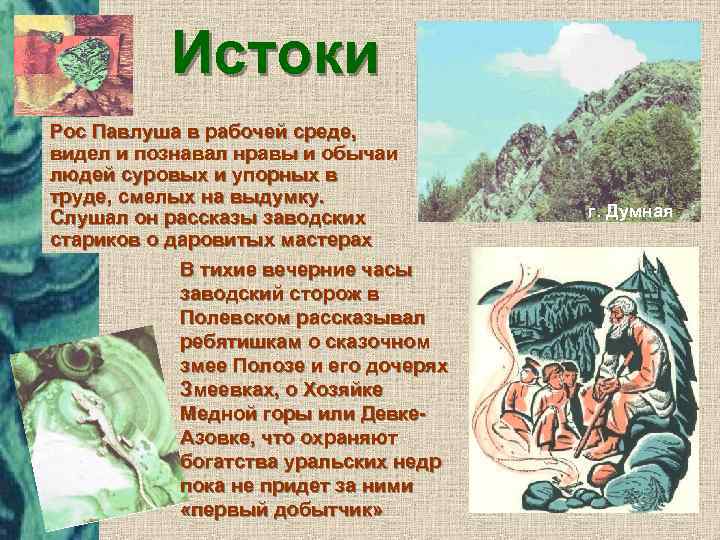 Истоки

Рос Павлуша в рабочей среде, видел и познавал нравы и обычаи людей суровых и упорных в труде, смелых на выдумку. Слушал он рассказы заводских стариков о даровитых мастерах

г. Думная

В тихие вечерние часы заводский сторож в Полевском рассказывал ребятишкам о сказочном змее Полозе и его дочерях Змеевках, о Хозяйке Медной горы или Девке-Азовке, что охраняют богатства уральских недр пока не придет за ними «первый добытчик»